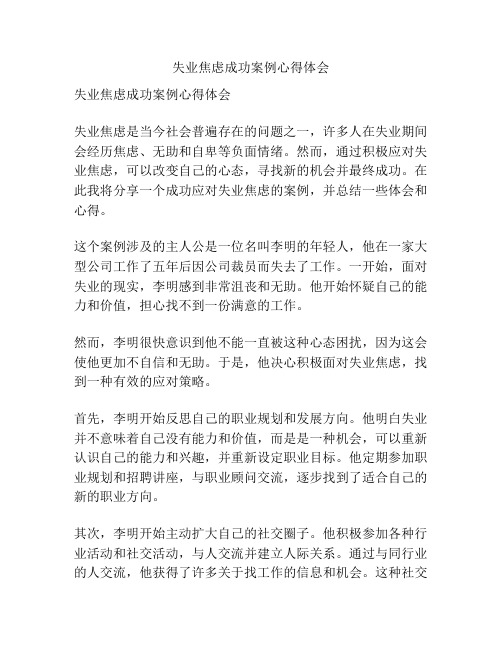 失业焦虑成功案例心得体会

失业焦虑成功案例心得体会

失业焦虑是当今社会普遍存在的问题之一，许多人在失业期间会经历焦虑、无助和自卑等负面情绪。然而，通过积极应对失业焦虑，可以改变自己的心态，寻找新的机会并最终成功。在此我将分享一个成功应对失业焦虑的案例，并总结一些体会和心得。

这个案例涉及的主人公是一位名叫李明的年轻人，他在一家大型公司工作了五年后因公司裁员而失去了工作。一开始，面对失业的现实，李明感到非常沮丧和无助。他开始怀疑自己的能力和价值，担心找不到一份满意的工作。

然而，李明很快意识到他不能一直被这种心态困扰，因为这会使他更加不自信和无助。于是，他决心积极面对失业焦虑，找到一种有效的应对策略。

首先，李明开始反思自己的职业规划和发展方向。他明白失业并不意味着自己没有能力和价值，而是是一种机会，可以重新认识自己的能力和兴趣，并重新设定职业目标。他定期参加职业规划和招聘讲座，与职业顾问交流，逐步找到了适合自己的新的职业方向。

其次，李明开始主动扩大自己的社交圈子。他积极参加各种行业活动和社交活动，与人交流并建立人际关系。通过与同行业的人交流，他获得了许多关于找工作的信息和机会。这种社交